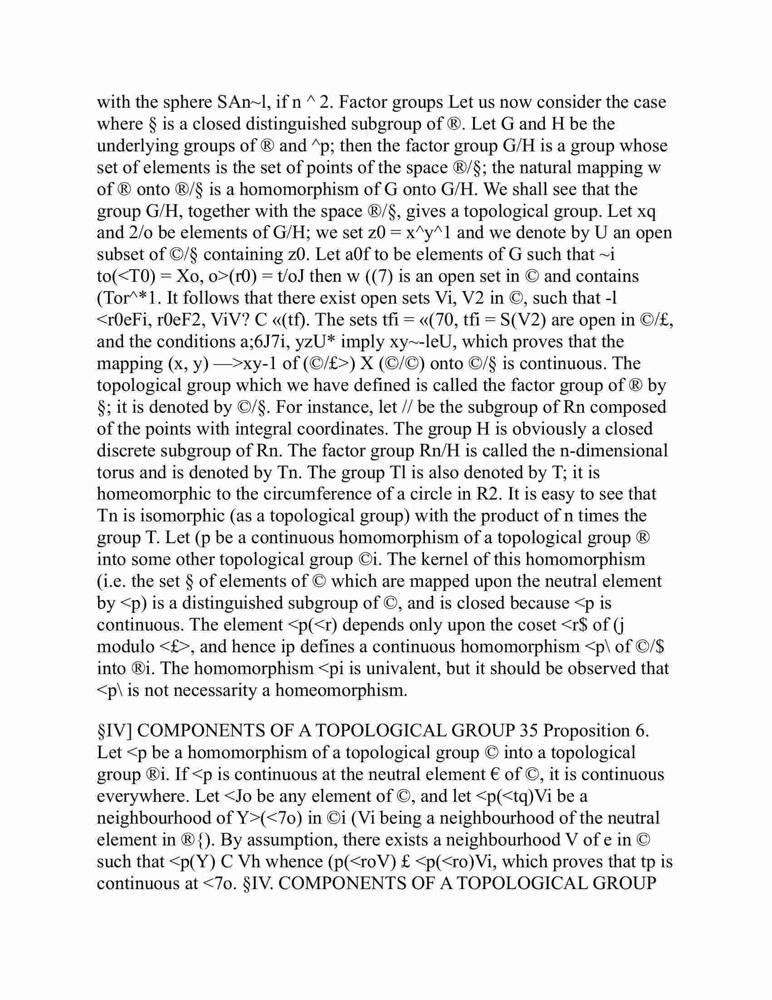 with the sphere SAn~l, if n ^ 2. Factor groups Let us now consider the case where § is a closed distinguished subgroup of ®. Let G and H be the underlying groups of ® and ^p; then the factor group G/H is a group whose set of elements is the set of points of the space ®/§; the natural mapping w of ® onto ®/§ is a homomorphism of G onto G/H. We shall see that the group G/H, together with the space ®/§, gives a topological group. Let xq and 2/o be elements of G/H; we set z0 = x^y^1 and we denote by U an open subset of ©/§ containing z0. Let a0f to be elements of G such that ~i to(<T0) = Xo, o>(r0) = t/oJ then w ((7) is an open set in © and contains (Tor^*1. It follows that there exist open sets Vi, V2 in ©, such that -l <r0eFi, r0eF2, ViV? C «(tf). The sets tfi = «(70, tfi = S(V2) are open in ©/£, and the conditions a;6J7i, yzU* imply xy~-leU, which proves that the mapping (x, y) —>xy-1 of (©/£>) X (©/©) onto ©/§ is continuous. The topological group which we have defined is called the factor group of ® by §; it is denoted by ©/§. For instance, let // be the subgroup of Rn composed of the points with integral coordinates. The group H is obviously a closed discrete subgroup of Rn. The factor group Rn/H is called the n-dimensional torus and is denoted by Tn. The group Tl is also denoted by T; it is homeomorphic to the circumference of a circle in R2. It is easy to see that Tn is isomorphic (as a topological group) with the product of n times the group T. Let (p be a continuous homomorphism of a topological group ® into some other topological group ©i. The kernel of this homomorphism (i.e. the set § of elements of © which are mapped upon the neutral element by <p) is a distinguished subgroup of ©, and is closed because <p is continuous. The element <p(<r) depends only upon the coset <r$ of (j modulo <£>, and hence ip defines a continuous homomorphism <p\ of ©/$ into ®i. The homomorphism <pi is univalent, but it should be observed that <p\ is not necessarity a homeomorphism.

§IV] COMPONENTS OF A TOPOLOGICAL GROUP 35 Proposition 6. Let <p be a homomorphism of a topological group © into a topological group ®i. If <p is continuous at the neutral element € of ©, it is continuous everywhere. Let <Jo be any element of ©, and let <p(<tq)Vi be a neighbourhood of Y>(<7o) in ©i (Vi being a neighbourhood of the neutral element in ®{). By assumption, there exists a neighbourhood V of e in © such that <p(Y) C Vh whence (p(<roV) £ <p(<ro)Vi, which proves that tp is continuous at <7o. §IV. COMPONENTS OF A TOPOLOGICAL GROUP